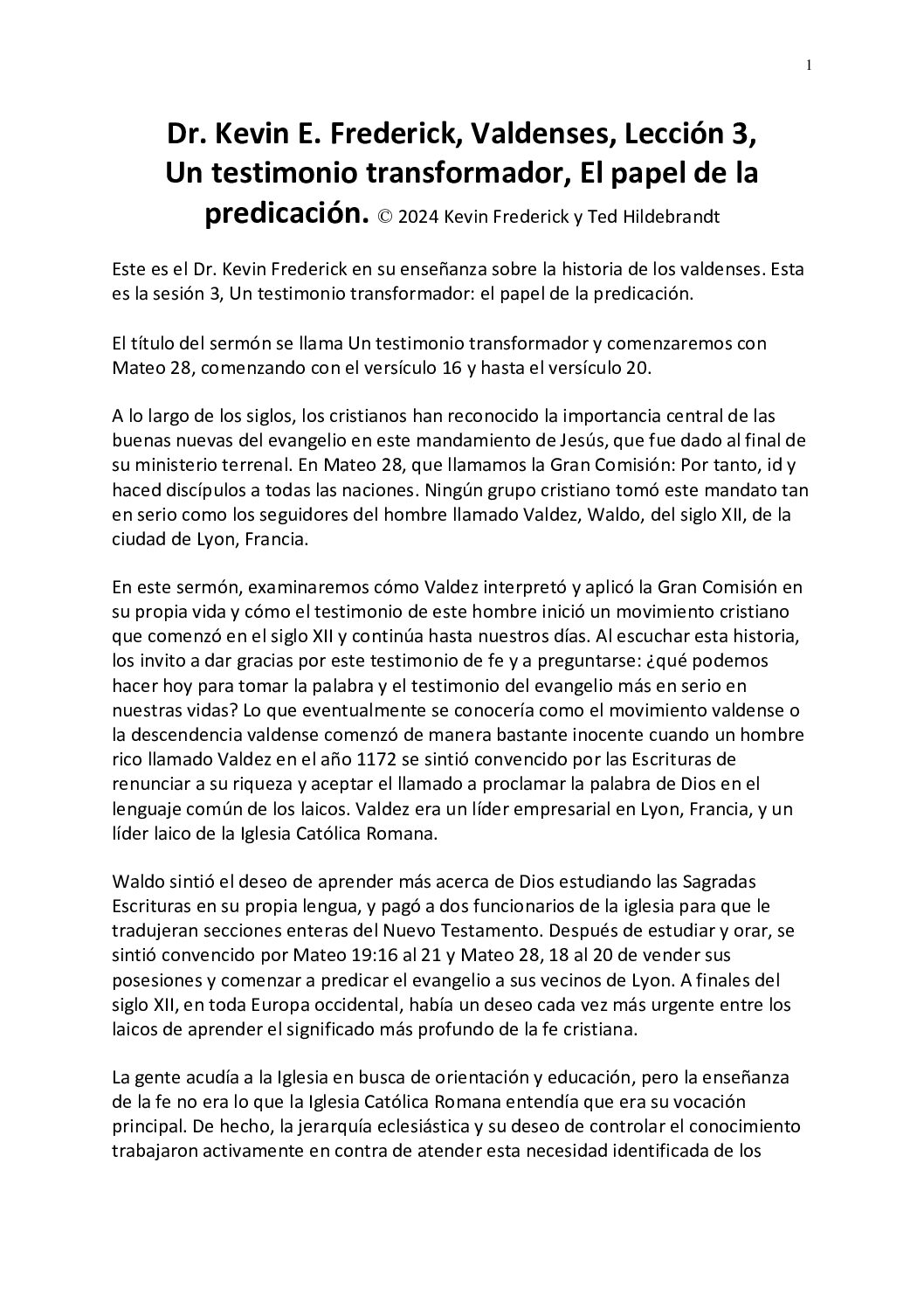 1

Dr. Kevin E. Frederick, Valdenses, Lección 3, Un testimonio transformador, El papel de la predicación. © 2024 Kevin Frederick y Ted Hildebrandt

Este es el Dr. Kevin Frederick en su enseñanza sobre la historia de los valdenses. Esta es la sesión 3, Un testimonio transformador: el papel de la predicación.

El título del sermón se llama Un testimonio transformador y comenzaremos con Mateo 28, comenzando con el versículo 16 y hasta el versículo 20.

A lo largo de los siglos, los cristianos han reconocido la importancia central de las buenas nuevas del evangelio en este mandamiento de Jesús, que fue dado al final de su ministerio terrenal. En Mateo 28, que llamamos la Gran Comisión: Por tanto, id y haced discípulos a todas las naciones. Ningún grupo cristiano tomó este mandato tan en serio como los seguidores del hombre llamado Valdez, Waldo, del siglo XII, de la ciudad de Lyon, Francia.

En este sermón, examinaremos cómo Valdez interpretó y aplicó la Gran Comisión en su propia vida y cómo el testimonio de este hombre inició un movimiento cristiano que comenzó en el siglo XII y continúa hasta nuestros días. Al escuchar esta historia, los invito a dar gracias por este testimonio de fe y a preguntarse: ¿qué podemos hacer hoy para tomar la palabra y el testimonio del evangelio más en serio en nuestras vidas? Lo que eventualmente se conocería como el movimiento valdense o la descendencia valdense comenzó de manera bastante inocente cuando un hombre rico llamado Valdez en el año 1172 se sintió convencido por las Escrituras de renunciar a su riqueza y aceptar el llamado a proclamar la palabra de Dios en el lenguaje común de los laicos. Valdez era un líder empresarial en Lyon, Francia, y un líder laico de la Iglesia Católica Romana.

Waldo sintió el deseo de aprender más acerca de Dios estudiando las Sagradas Escrituras en su propia lengua, y pagó a dos funcionarios de la iglesia para que le tradujeran secciones enteras del Nuevo Testamento. Después de estudiar y orar, se sintió convencido por Mateo 19:16 al 21 y Mateo 28, 18 al 20 de vender sus posesiones y comenzar a predicar el evangelio a sus vecinos de Lyon. A finales del siglo XII, en toda Europa occidental, había un deseo cada vez más urgente entre los laicos de aprender el significado más profundo de la fe cristiana.

La gente acudía a la Iglesia en busca de orientación y educación, pero la enseñanza de la fe no era lo que la Iglesia Católica Romana entendía que era su vocación principal. De hecho, la jerarquía eclesiástica y su deseo de controlar el conocimiento trabajaron activamente en contra de atender esta necesidad identificada de los